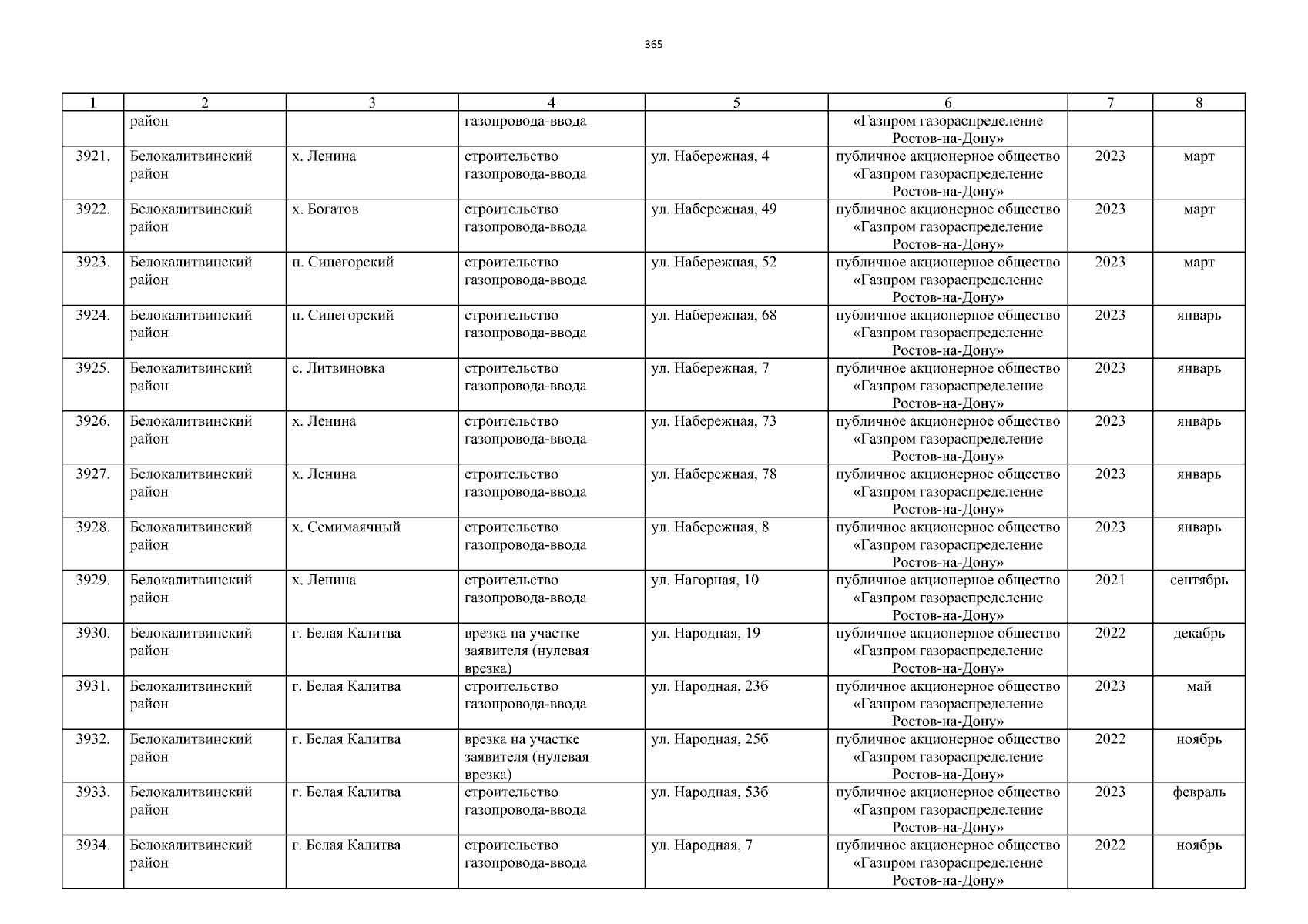 365

| 1 | 2 | 3 | 4 | 5 | 6 | 7 | 8 |
|---|---|---|---|---|---|---|---|
| | район | | газопровода-ввода | | «Газпром газораспределение Ростов-на-Дону» | | |
| 3921. | Белокалитвинский район | х. Ленина | строительство газопровода-ввода | ул. Набережная, 4 | публичное акционерное общество «Газпром газораспределение Ростов-на-Дону» | 2023 | март |
| 3922. | Белокалитвинский район | х. Богатов | строительство газопровода-ввода | ул. Набережная, 49 | публичное акционерное общество «Газпром газораспределение Ростов-на-Дону» | 2023 | март |
| 3923. | Белокалитвинский район | п. Синегорский | строительство газопровода-ввода | ул. Набережная, 52 | публичное акционерное общество «Газпром газораспределение Ростов-на-Дону» | 2023 | март |
| 3924. | Белокалитвинский район | п. Синегорский | строительство газопровода-ввода | ул. Набережная, 68 | публичное акционерное общество «Газпром газораспределение Ростов-на-Дону» | 2023 | январь |
| 3925. | Белокалитвинский район | с. Литвиновка | строительство газопровода-ввода | ул. Набережная, 7 | публичное акционерное общество «Газпром газораспределение Ростов-на-Дону» | 2023 | январь |
| 3926. | Белокалитвинский район | х. Ленина | строительство газопровода-ввода | ул. Набережная, 73 | публичное акционерное общество «Газпром газораспределение Ростов-на-Дону» | 2023 | январь |
| 3927. | Белокалитвинский район | х. Ленина | строительство газопровода-ввода | ул. Набережная, 78 | публичное акционерное общество «Газпром газораспределение Ростов-на-Дону» | 2023 | январь |
| 3928. | Белокалитвинский район | х. Семимаячный | строительство газопровода-ввода | ул. Набережная, 8 | публичное акционерное общество «Газпром газораспределение Ростов-на-Дону» | 2023 | январь |
| 3929. | Белокалитвинский район | х. Ленина | строительство газопровода-ввода | ул. Нагорная, 10 | публичное акционерное общество «Газпром газораспределение Ростов-на-Дону» | 2021 | сентябрь |
| 3930. | Белокалитвинский район | г. Белая Калитва | врезка на участке заявителя (нулевая врезка) | ул. Народная, 19 | публичное акционерное общество «Газпром газораспределение Ростов-на-Дону» | 2022 | декабрь |
| 3931. | Белокалитвинский район | г. Белая Калитва | строительство газопровода-ввода | ул. Народная, 23б | публичное акционерное общество «Газпром газораспределение Ростов-на-Дону» | 2023 | май |
| 3932. | Белокалитвинский район | г. Белая Калитва | врезка на участке заявителя (нулевая врезка) | ул. Народная, 25б | публичное акционерное общество «Газпром газораспределение Ростов-на-Дону» | 2022 | ноябрь |
| 3933. | Белокалитвинский район | г. Белая Калитва | строительство газопровода-ввода | ул. Народная, 53б | публичное акционерное общество «Газпром газораспределение Ростов-на-Дону» | 2023 | февраль |
| 3934. | Белокалитвинский район | г. Белая Калитва | строительство газопровода-ввода | ул. Народная, 7 | публичное акционерное общество «Газпром газораспределение Ростов-на-Дону» | 2022 | ноябрь |